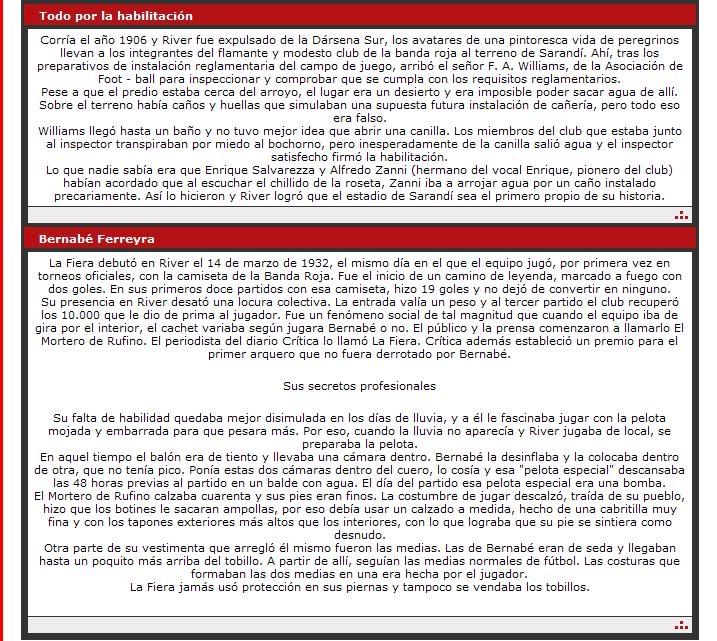 Todo por la habilitación

Corría el año 1906 y River fue expulsado de la Dársena Sur, los avatares de una pintoresca vida de peregrinos llevan a los integrantes del flamante y modesto club de la banda roja al terreno de Sarandí. Ahí, tras los preparativos de instalación reglamentaria del campo de juego, arribó el señor F. A. Williams, de la Asociación de Foot - ball para inspeccionar y comprobar que se cumpla con los requisitos reglamentarios.
Pese a que el predio estaba cerca del arroyo, el lugar era un desierto y era imposible poder sacar agua de allí. Sobre el terreno había caños y huellas que simulaban una supuesta futura instalación de cañería, pero todo eso era falso.
Williams llegó hasta un baño y no tuvo mejor idea que abrir una canilla. Los miembros del club que estaba junto al inspector transpiraban por miedo al bochorno, pero inesperadamente de la canilla salió agua y el inspector satisfecho firmó la habilitación.
Lo que nadie sabía era que Enrique Salvarezza y Alfredo Zanni (hermano del vocal Enrique, pionero del club) habían acordado que al escuchar el chillido de la roseta, Zanni iba a arrojar agua por un caño instalado precariamente. Así lo hicieron y River logró que el estadio de Sarandí sea el primero propio de su historia.

Bernabé Ferreyra

La Fiera debutó en River el 14 de marzo de 1932, el mismo día en el que el equipo jugó, por primera vez en torneos oficiales, con la camiseta de la Banda Roja. Fue el inicio de un camino de leyenda, marcado a fuego con dos goles. En sus primeros doce partidos con esa camiseta, hizo 19 goles y no dejó de convertir en ninguno.
Su presencia en River desató una locura colectiva. La entrada valía un peso y al tercer partido el club recuperó los 10.000 que le dio de prima al jugador. Fue un fenómeno social de tal magnitud que cuando el equipo iba de gira por el interior, el cachet variaba según jugara Bernabé o no. El público y la prensa comenzaron a llamarlo El Mortero de Rufino. El periodista del diario Crítica lo llamó La Fiera. Crítica además estableció un premio para el primer arquero que no fuera derrotado por Bernabé.

Sus secretos profesionales

Su falta de habilidad quedaba mejor disimulada en los días de lluvia, y a él le fascinaba jugar con la pelota mojada y embarrada para que pesara más. Por eso, cuando la lluvia no aparecía y River jugaba de local, se preparaba la pelota.
En aquel tiempo el balón era de tiento y llevaba una cámara dentro. Bernabé la desinflaba y la colocaba dentro de otra, que no tenía pico. Ponía estas dos cámaras dentro del cuero, lo cosía y esa "pelota especial" descansaba las 48 horas previas al partido en un balde con agua. El día del partido esa pelota especial era una bomba.
El Mortero de Rufino calzaba cuarenta y sus pies eran finos. La costumbre de jugar descalzó, traída de su pueblo, hizo que los botines le sacaran ampollas, por eso debía usar un calzado a medida, hecho de una cabritilla muy fina y con los tapones exteriores más altos que los interiores, con lo que lograba que su pie se sintiera como desnudo.
Otra parte de su vestimenta que arregló él mismo fueron las medias. Las de Bernabé eran de seda y llegaban hasta un poquito más arriba del tobillo. A partir de allí, seguían las medias normales de fútbol. Las costuras que formaban las dos medias en una era hecha por el jugador.
La Fiera jamás usó protección en sus piernas y tampoco se vendaba los tobillos.